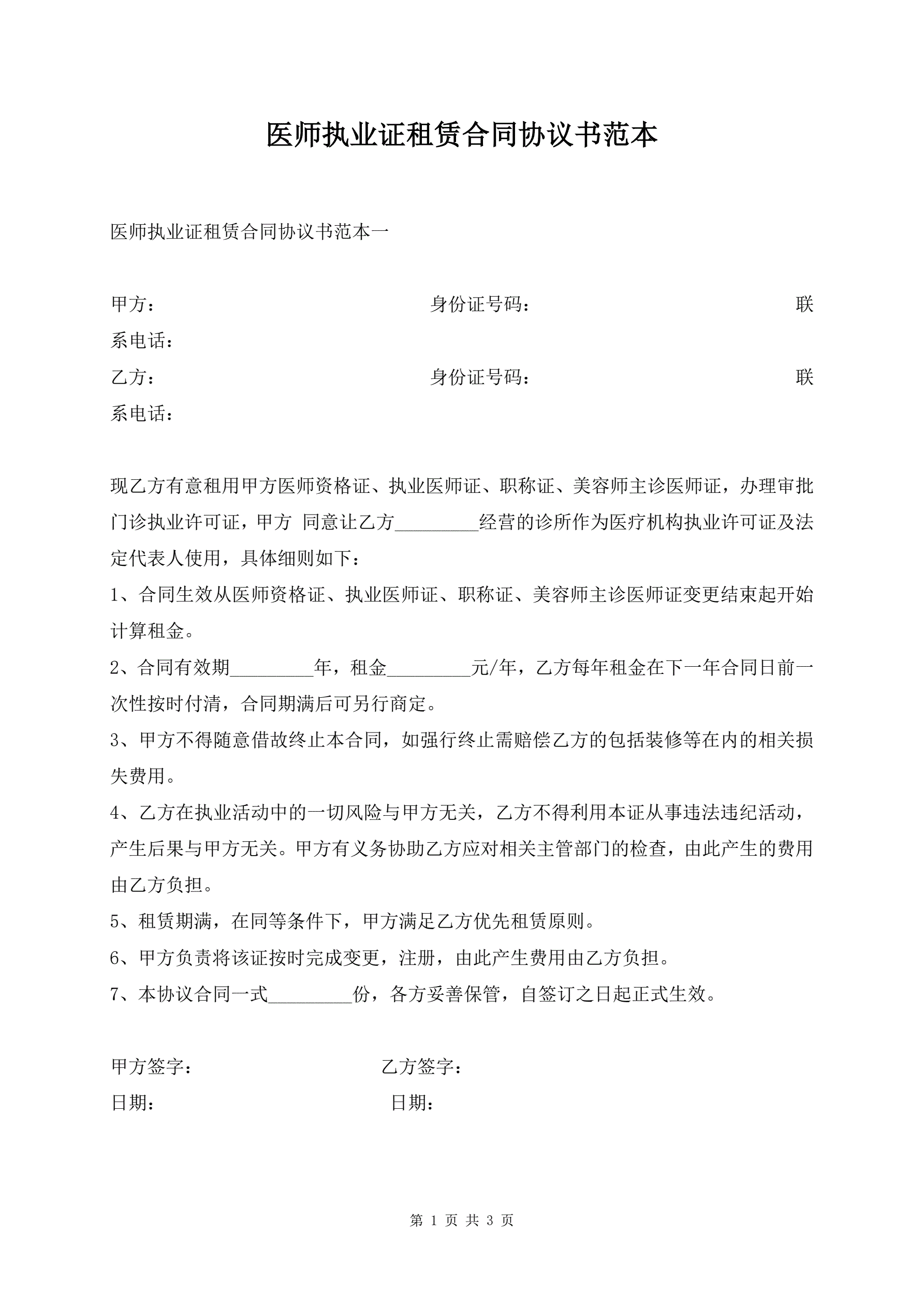 医师执业证租赁合同协议书范本

医师执业证租赁合同协议书范本一

甲方： 身份证号码： 联系电话：

乙方： 身份证号码： 联系电话：

现乙方有意租用甲方医师资格证、执业医师证、职称证、美容师主诊医师证，办理审批门诊执业许可证，甲方 同意让乙方_________经营的诊所作为医疗机构执业许可证及法定代表人使用，具体细则如下：

1、合同生效从医师资格证、执业医师证、职称证、美容师主诊医师证变更结束起开始计算租金。

2、合同有效期_________年，租金_________元/年，乙方每年租金在下一年合同日前一次性按时付清，合同期满后可另行商定。

3、甲方不得随意借故终止本合同，如强行终止需赔偿乙方的包括装修等在内的相关损失费用。

4、乙方在执业活动中的一切风险与甲方无关，乙方不得利用本证从事违法违纪活动，产生后果与甲方无关。甲方有义务协助乙方应对相关主管部门的检查，由此产生的费用由乙方负担。

5、租赁期满，在同等条件下，甲方满足乙方优先租赁原则。

6、甲方负责将该证按时完成变更，注册，由此产生费用由乙方负担。

7、本协议合同一式_________份，各方妥善保管，自签订之日起正式生效。

甲方签字： 乙方签字：

日期： 日期：

第 1 页 共 3 页